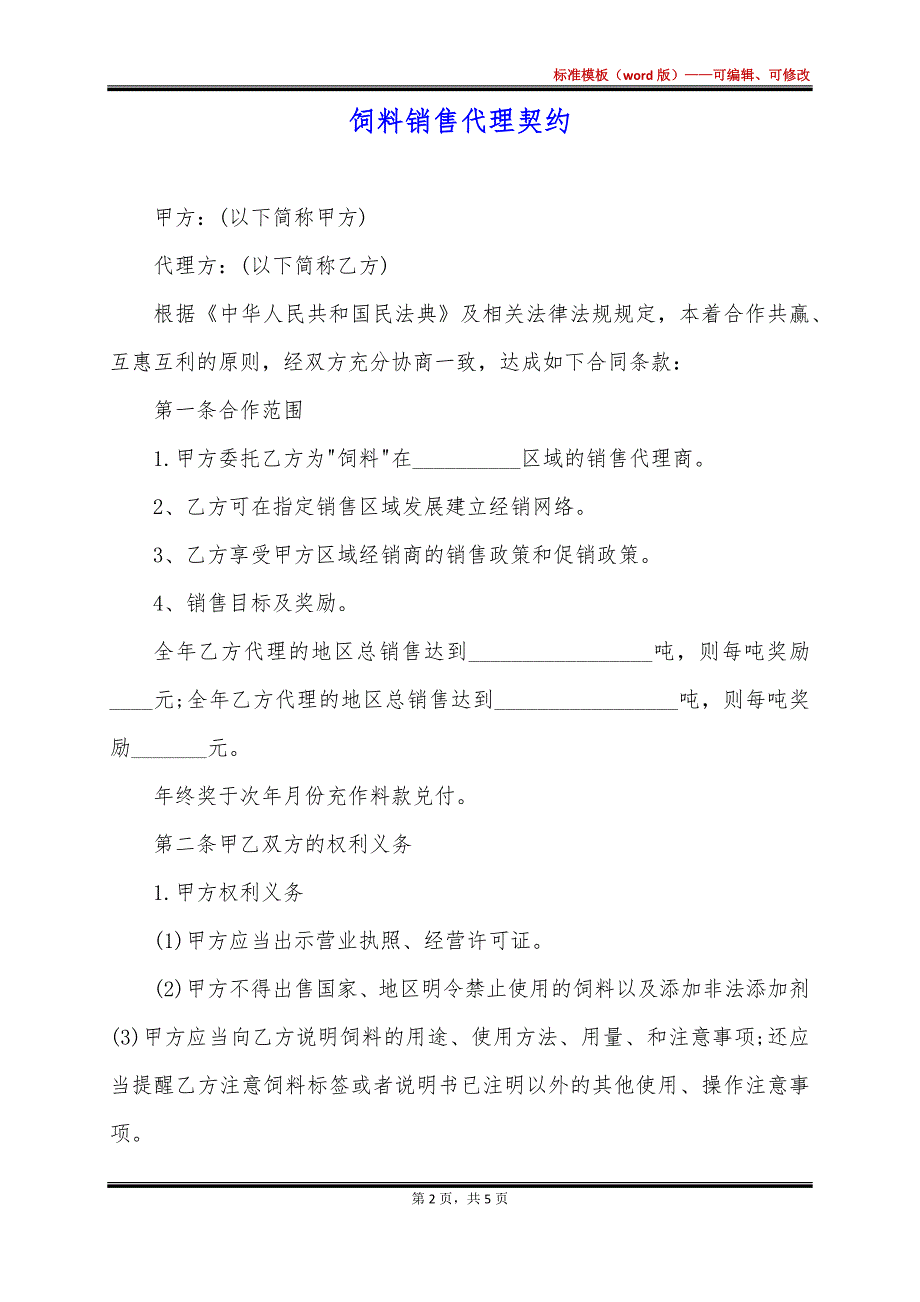 标准模板（word 版）——可编辑、可修改

饲料销售代理契约

甲方：(以下简称甲方)

代理方：(以下简称乙方)

根据《中华人民共和国民法典》及相关法律法规规定，本着合作共赢、互惠互利的原则，经双方充分协商一致，达成如下合同条款：

第一条合作范围

1.甲方委托乙方为"饲料"在__________区域的销售代理商。

2、乙方可在指定销售区域发展建立经销网络。

3、乙方享受甲方区域经销商的销售政策和促销政策。

4、销售目标及奖励。

全年乙方代理的地区总销售达到_________________吨，则每吨奖励____元;全年乙方代理的地区总销售达到_________________吨，则每吨奖励_______元。

年终奖于次年月份充作料款兑付。

第二条甲乙双方的权利义务

1.甲方权利义务

(1)甲方应当出示营业执照、经营许可证。

(2)甲方不得出售国家、地区明令禁止使用的饲料以及添加非法添加剂(3)甲方应当向乙方说明饲料的用途、使用方法、用量、和注意事项;还应当提醒乙方注意饲料标签或者说明书已注明以外的其他使用、操作注意事项。

第 2 页，共 5 页